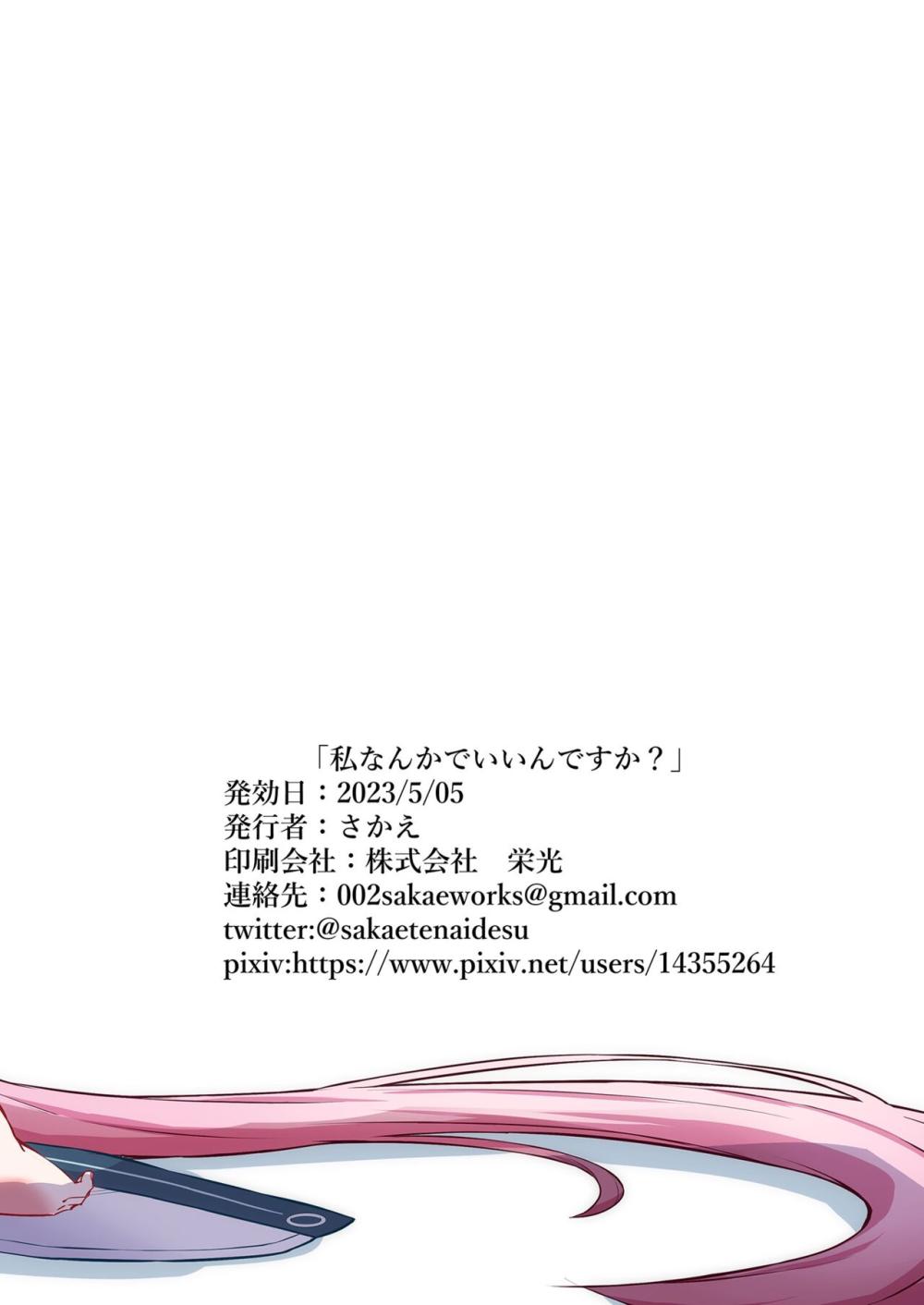 「私なんかでいいんですか？」
発効日：2023/5/05
発行者：さかえ
印刷会社：株式会社　栄光
連絡先：002sakaeworks@gmail.com
twitter:@sakaetenaidesu
pixiv:https://www.pixiv.net/users/14355264